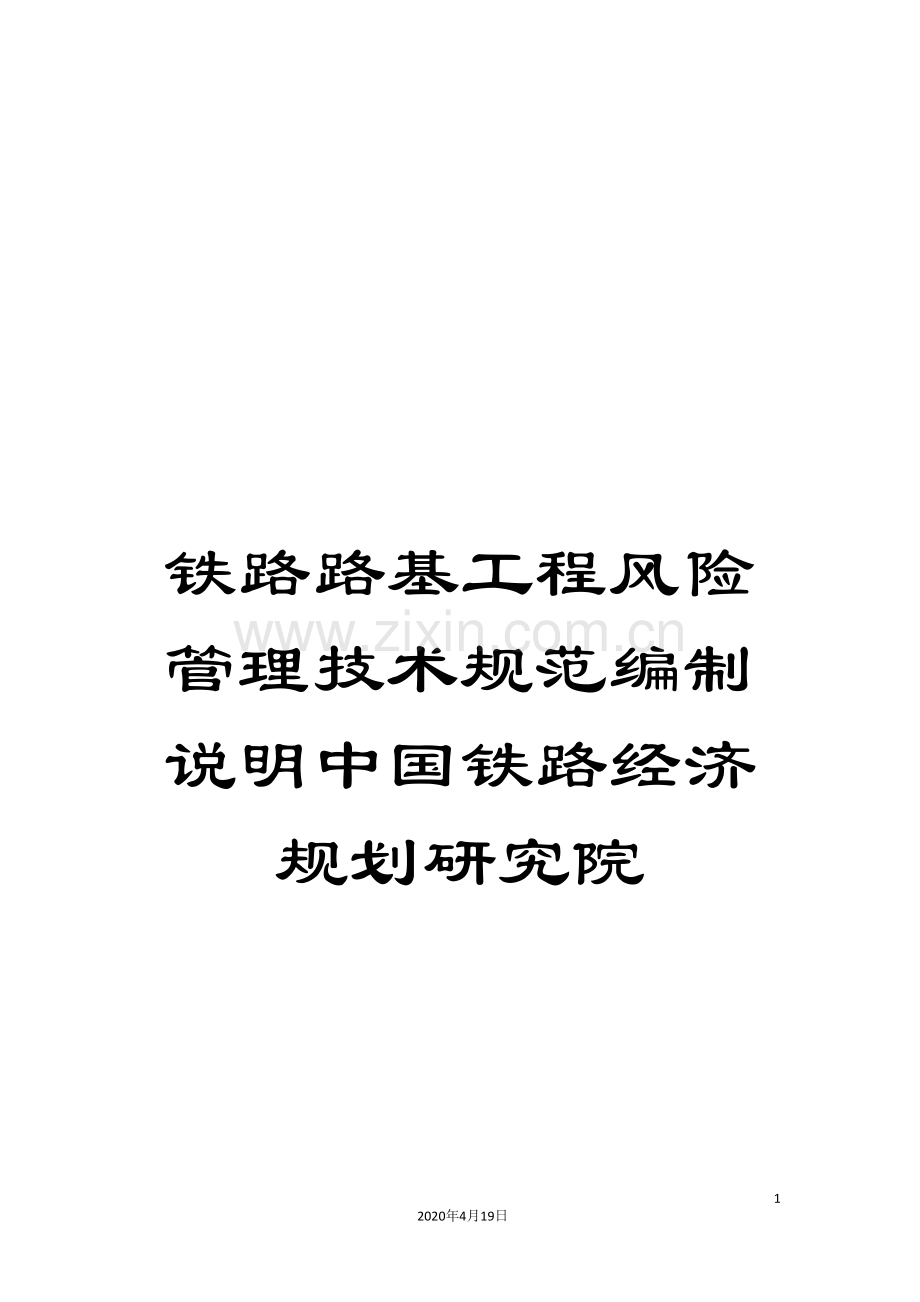 铁路路基工程风险管理技术规范编制说明中国铁路经济规划研究院

www.zixin.com.cn

1

2020年4月19日